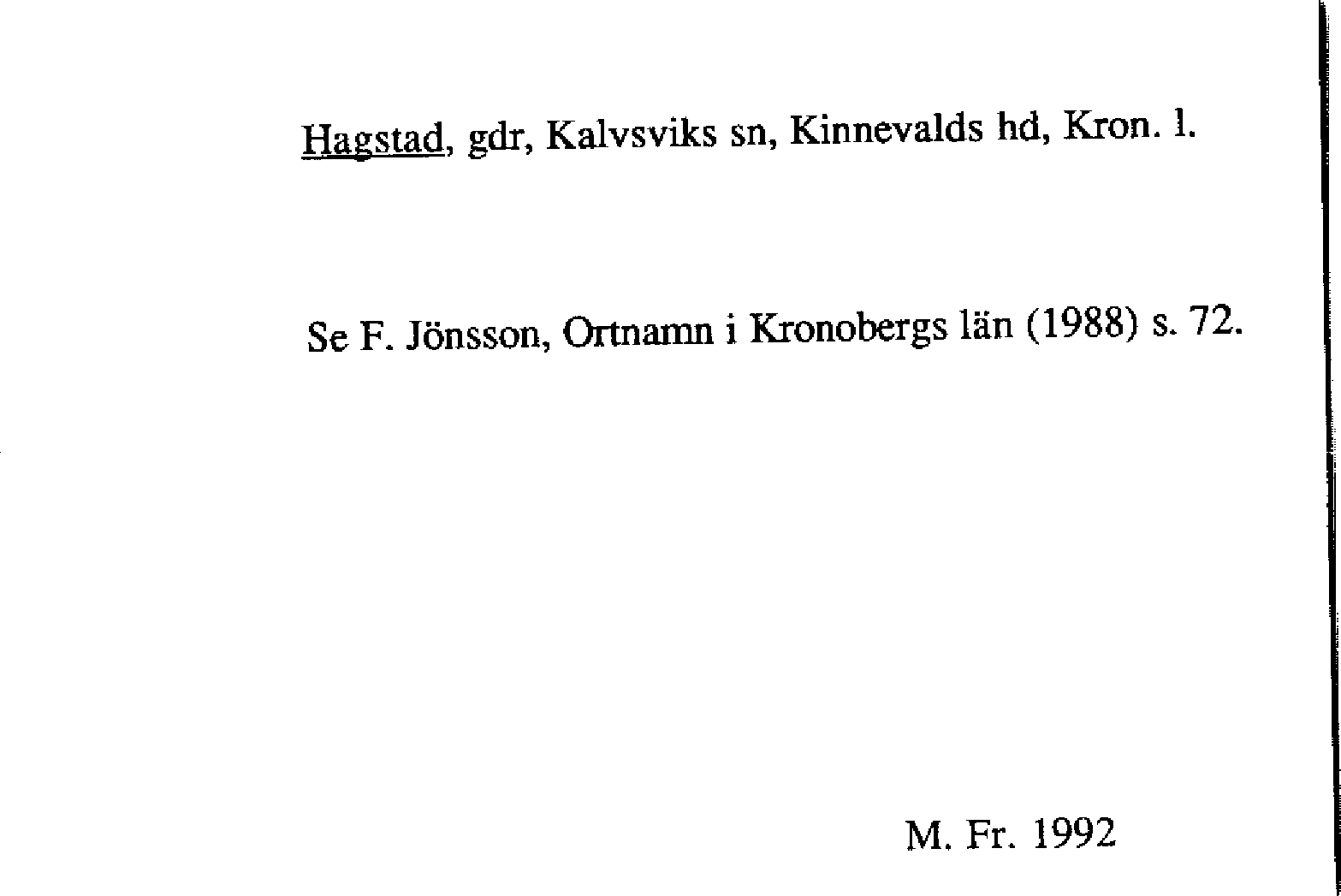 Hagstad, gdr, Kalvsviks sn, Kinnevalds hd, Kron. l.

Se F. Jönsson, Ortnamn i Kronobergs län (1988) s. 72.

M. Fr. 1992